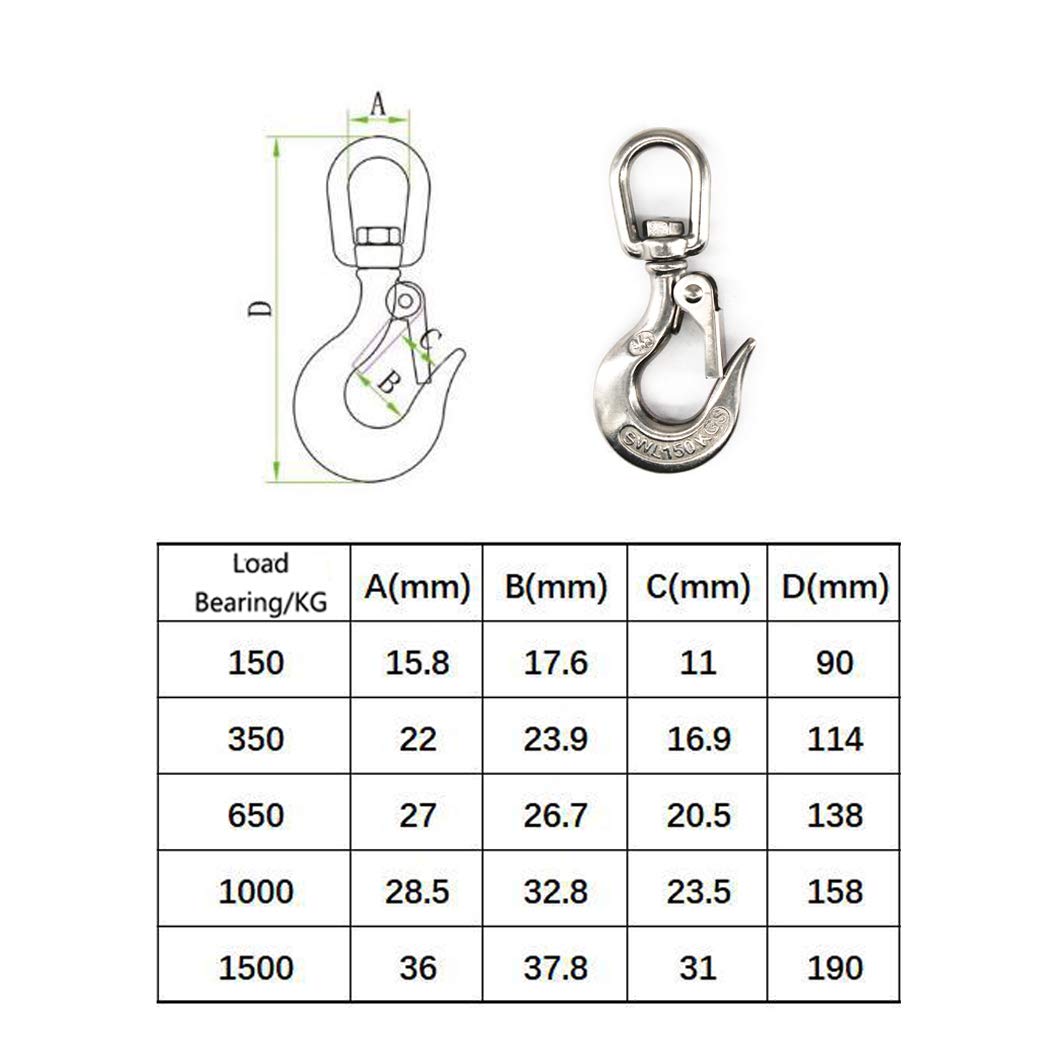 A

D

C

B

SWL150KGS

| Load Bearing/KG | A(mm) | B(mm) | C(mm) | D(mm) |
|---|---|---|---|---|
| 150 | 15.8 | 17.6 | 11 | 90 |
| 350 | 22 | 23.9 | 16.9 | 114 |
| 650 | 27 | 26.7 | 20.5 | 138 |
| 1000 | 28.5 | 32.8 | 23.5 | 158 |
| 1500 | 36 | 37.8 | 31 | 190 |